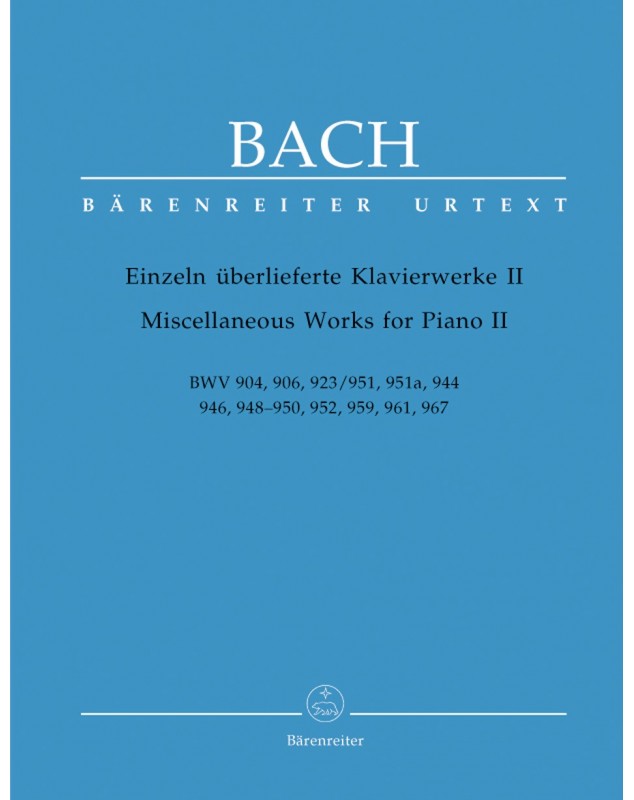 BACH

BÄRENREITER URTEXT

Einzeln überlieferte Klavierwerke II

Miscellaneous Works for Piano II

BWV 904, 906, 923/951, 951a, 944
946, 948–950, 952, 959, 961, 967

Bärenreiter